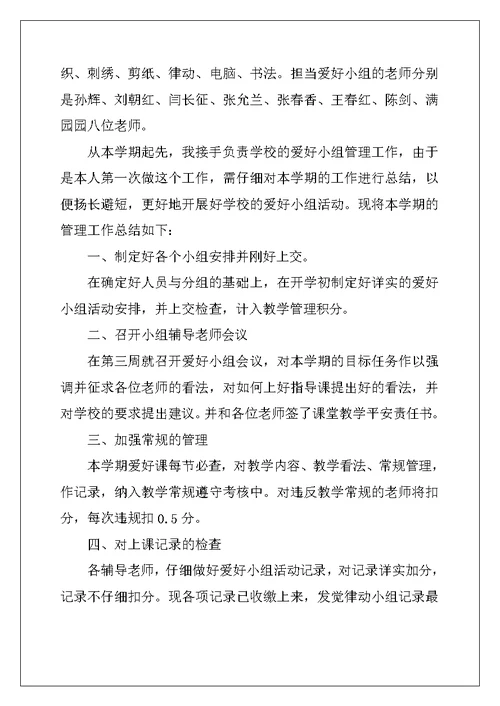 织、刺绣、剪纸、律动、电脑、书法。担当爱好小组的老师分别是孙辉、刘朝红、闫长征、张允兰、张春香、王春红、陈剑、满园园八位老师。

从本学期起先，我接手负责学校的爱好小组管理工作，由于是本人第一次做这个工作，需仔细对本学期的工作进行总结，以便扬长避短，更好地开展好学校的爱好小组活动。现将本学期的管理工作总结如下：

一、制定好各个小组安排并刚好上交。

在确定好人员与分组的基础上，在开学初制定好详实的爱好小组活动安排，并上交检查，计入教学管理积分。

二、召开小组辅导老师会议

在第三周就召开爱好小组会议，对本学期的目标任务作以强调并征求各位老师的看法，对如何上好指导课提出好的看法，并对学校的要求提出建议。并和各位老师签了课堂教学平安责任书。

三、加强常规的管理

本学期爱好课每节必查，对教学内容、教学看法、常规管理，作记录，纳入教学常规遵守考核中。对违反教学常规的老师将扣分，每次违规扣 0.5 分。

四、对上课记录的检查

各辅导老师，仔细做好爱好小组活动记录，对记录详实加分，记录不仔细扣分。现各项记录已收缴上来，发觉律动小组记录最